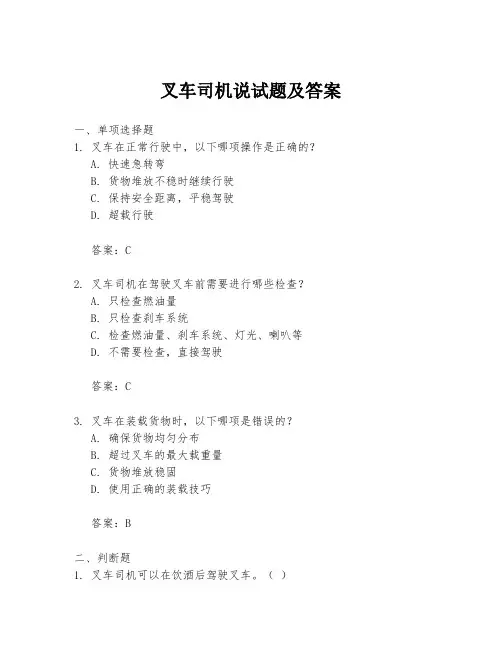 叉车司机说试题及答案

一、单项选择题
1. 叉车在正常行驶中，以下哪项操作是正确的？
A. 快速急转弯
B. 货物堆放不稳时继续行驶
C. 保持安全距离，平稳驾驶
D. 超载行驶

答案：C

2. 叉车司机在驾驶叉车前需要进行哪些检查？
A. 只检查燃油量
B. 只检查刹车系统
C. 检查燃油量、刹车系统、灯光、喇叭等
D. 不需要检查，直接驾驶

答案：C

3. 叉车在装载货物时，以下哪项是错误的？
A. 确保货物均匀分布
B. 超过叉车的最大载重量
C. 货物堆放稳固
D. 使用正确的装载技巧

答案：B

二、判断题
1. 叉车司机可以在饮酒后驾驶叉车。（ ）